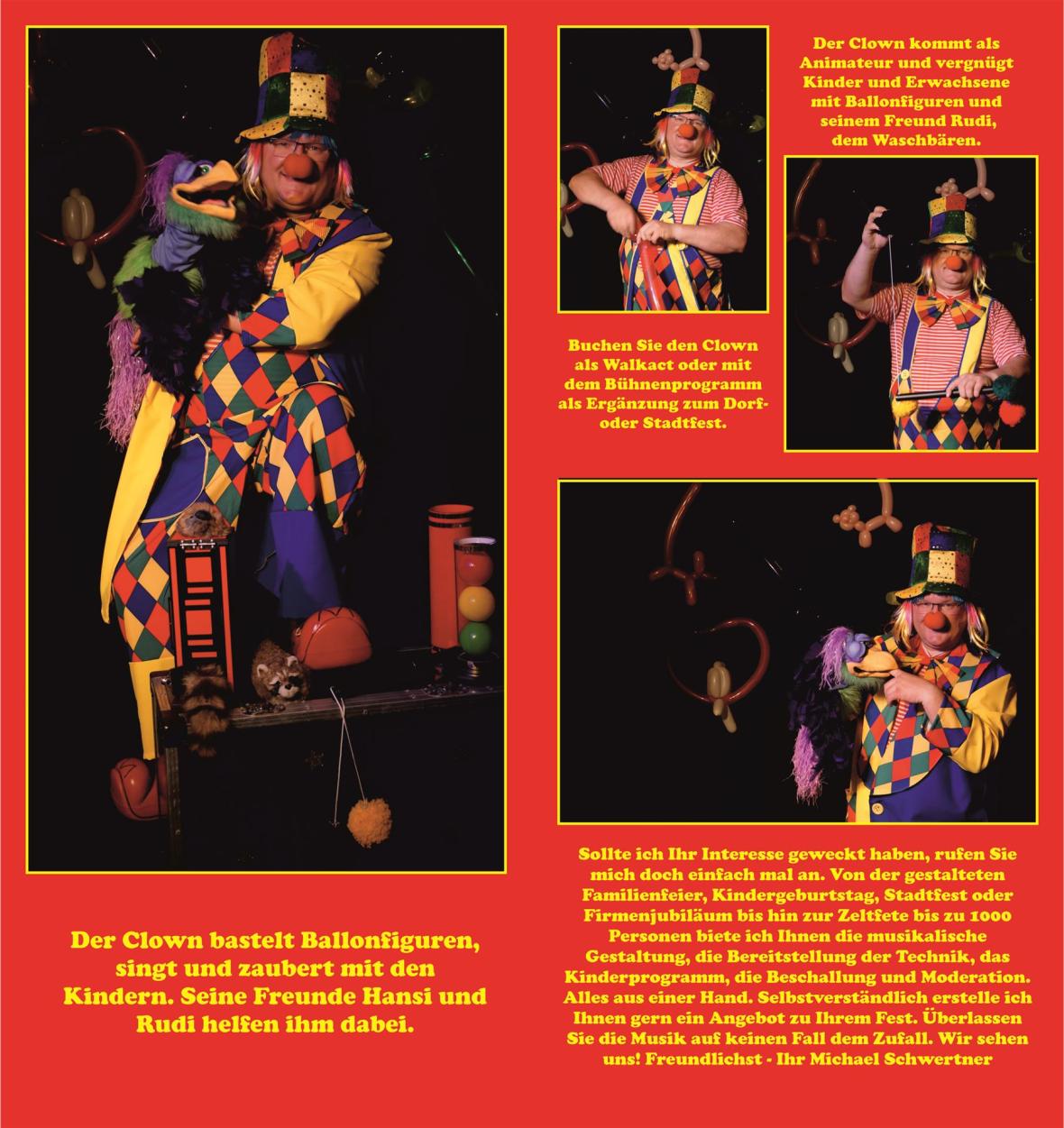 Der Clown bastelt Ballonfiguren, singt und zaubert mit den Kindern. Seine Freunde Hansi und Rudi helfen ihm dabei.

Der Clown kommt als Animateur und vergnügt Kinder und Erwachsene mit Ballonfiguren und seinem Freund Rudi, dem Waschbären.

Buchen Sie den Clown als Walkact oder mit dem Bühnenprogramm als Ergänzung zum Dorf- oder Stadtfest.

Sollte ich Ihr Interesse geweckt haben, rufen Sie mich doch einfach mal an. Von der gestalteten Familienfeier, Kindergeburtstag, Stadtfest oder Firmenjubiläum bis hin zur Zeltfete bis zu 1000 Personen biete ich Ihnen die musikalische Gestaltung, die Bereitstellung der Technik, das Kinderprogramm, die Beschallung und Moderation. Alles aus einer Hand. Selbstverständlich erstelle ich Ihnen gern ein Angebot zu Ihrem Fest. Überlassen Sie die Musik auf keinen Fall dem Zufall. Wir sehen uns! Freundlichst - Ihr Michael Schwertner